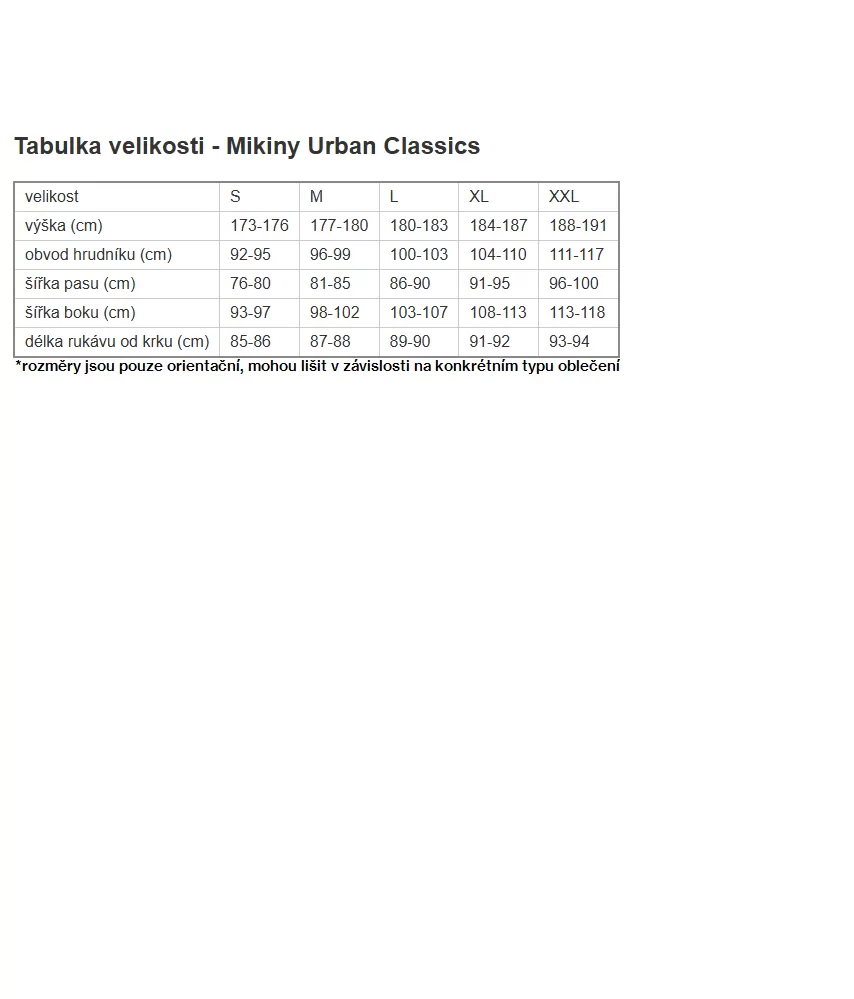 Tabulka velikosti - Mikiny Urban Classics

| velikost | S | M | L | XL | XXL |
|---|---|---|---|---|---|
| výška (cm) | 173-176 | 177-180 | 180-183 | 184-187 | 188-191 |
| obvod hrudníku (cm) | 92-95 | 96-99 | 100-103 | 104-110 | 111-117 |
| šířka pasu (cm) | 76-80 | 81-85 | 86-90 | 91-95 | 96-100 |
| šířka boku (cm) | 93-97 | 98-102 | 103-107 | 108-113 | 113-118 |
| délka rukávu od krku (cm) | 85-86 | 87-88 | 89-90 | 91-92 | 93-94 |

*rozměry jsou pouze orientační, mohou lišit v závislosti na konkrétním typu oblečení